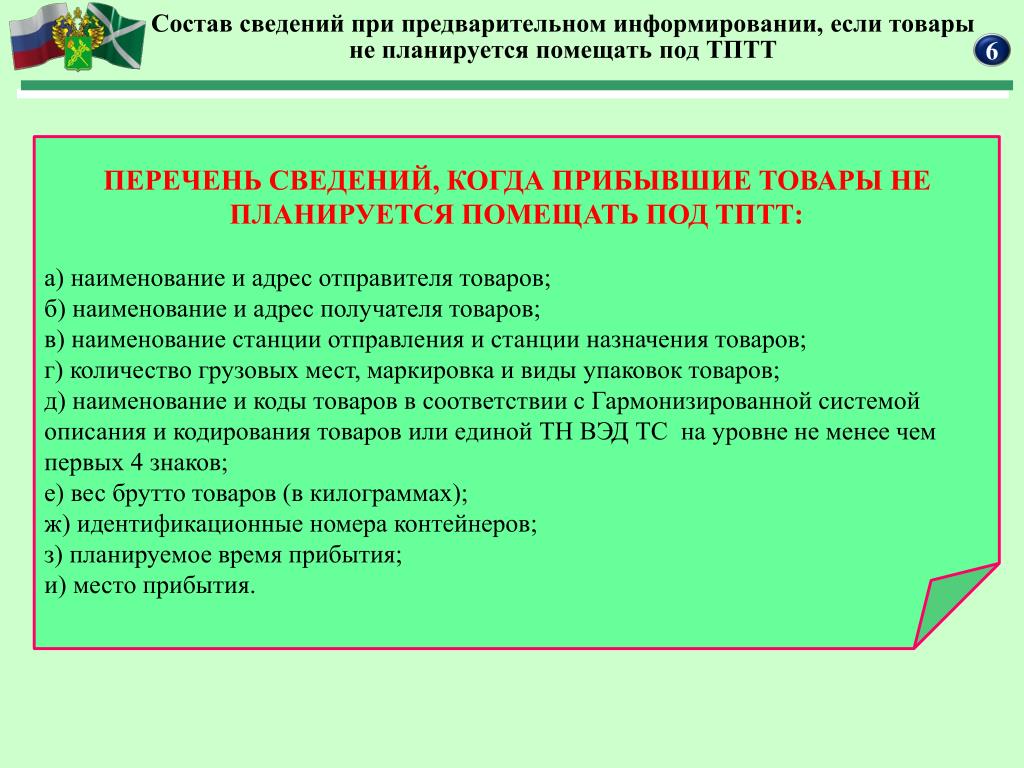 Состав сведений при предварительном информировании, если товары не планируется помещать под ТПТТ

6

ПЕРЕЧЕНЬ СВЕДЕНИЙ, КОГДА ПРИБЫВШИЕ ТОВАРЫ НЕ ПЛАНИРУЕТСЯ ПОМЕЩАТЬ ПОД ТПТТ:

а) наименование и адрес отправителя товаров;
б) наименование и адрес получателя товаров;
в) наименование станции отправления и станции назначения товаров;
г) количество грузовых мест, маркировка и виды упаковок товаров;
д) наименование и коды товаров в соответствии с Гармонизированной системой описания и кодирования товаров или единой ТН ВЭД ТС на уровне не менее чем первых 4 знаков;
е) вес брутто товаров (в килограммах);
ж) идентификационные номера контейнеров;
з) планируемое время прибытия;
и) место прибытия.